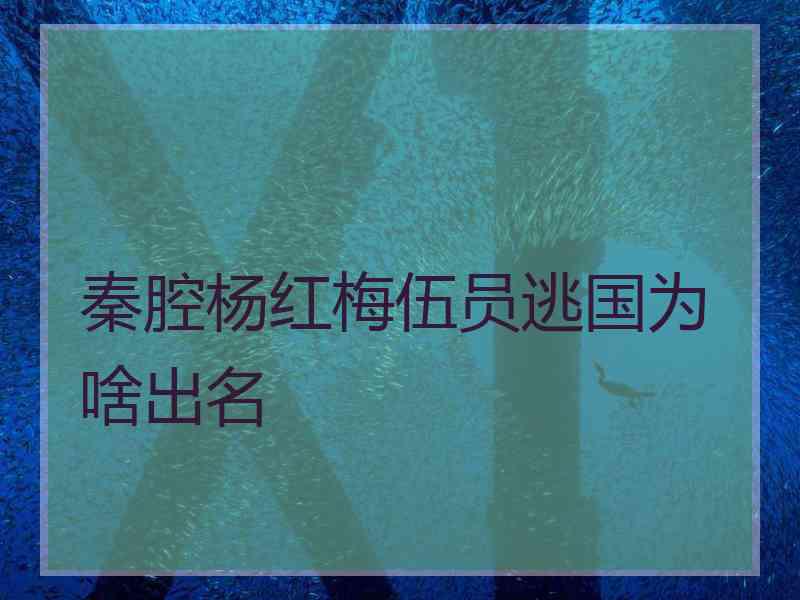 秦腔杨红梅伍员逃国为啥出名